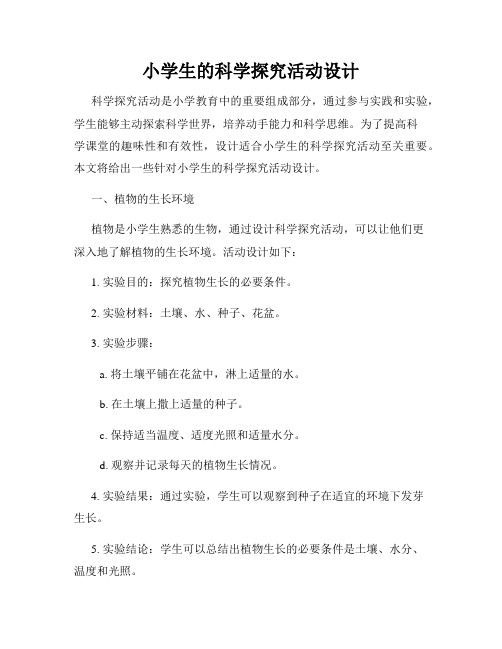 小学生的科学探究活动设计

科学探究活动是小学教育中的重要组成部分，通过参与实践和实验，学生能够主动探索科学世界，培养动手能力和科学思维。为了提高科学课堂的趣味性和有效性，设计适合小学生的科学探究活动至关重要。本文将给出一些针对小学生的科学探究活动设计。

一、植物的生长环境

植物是小学生熟悉的生物，通过设计科学探究活动，可以让他们更深入地了解植物的生长环境。活动设计如下：

1. 实验目的：探究植物生长的必要条件。

2. 实验材料：土壤、水、种子、花盆。

3. 实验步骤：

a. 将土壤平铺在花盆中，淋上适量的水。

b. 在土壤上撒上适量的种子。

c. 保持适当温度、适度光照和适量水分。

d. 观察并记录每天的植物生长情况。

4. 实验结果：通过实验，学生可以观察到种子在适宜的环境下发芽生长。

5. 实验结论：学生可以总结出植物生长的必要条件是土壤、水分、温度和光照。